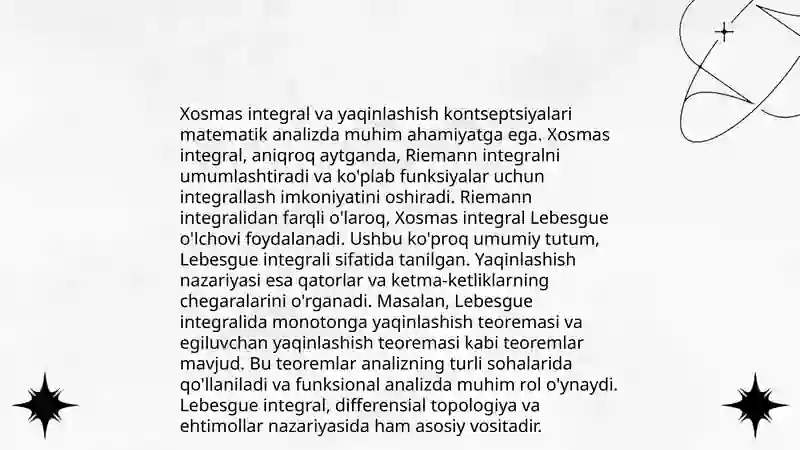 Xosmas integral va yaqinlashish kontseptsiyalari matematik analizda muhim ahamiyatga ega. Xosmas integral, aniqroq aytganda, Riemann integralni umumlashtiradi va ko'plab funksiyalar uchun integrallash imkoniyatini oshiradi. Riemann integralidan farqli o'laroq, Xosmas integral Lebesgue o'lchovi foydalanadi. Ushbu ko'proq umumiy tutum, Lebesgue integrali sifatida tanilgan. Yaqinlashish nazariyasi esa qatorlar va ketma-ketliklarning chegaralarini o'rganadi. Masalan, Lebesgue integralida monotonga yaqinlashish teoremasi va egiluvchan yaqinlashish teoremasi kabi teoremlar mavjud. Bu teoremlar analizning turli sohalarida qo'llaniladi va funksional analizda muhim rol o'ynaydi. Lebesgue integral, differensial topologiya va ehtimollar nazariyasida ham asosiy vositadir.